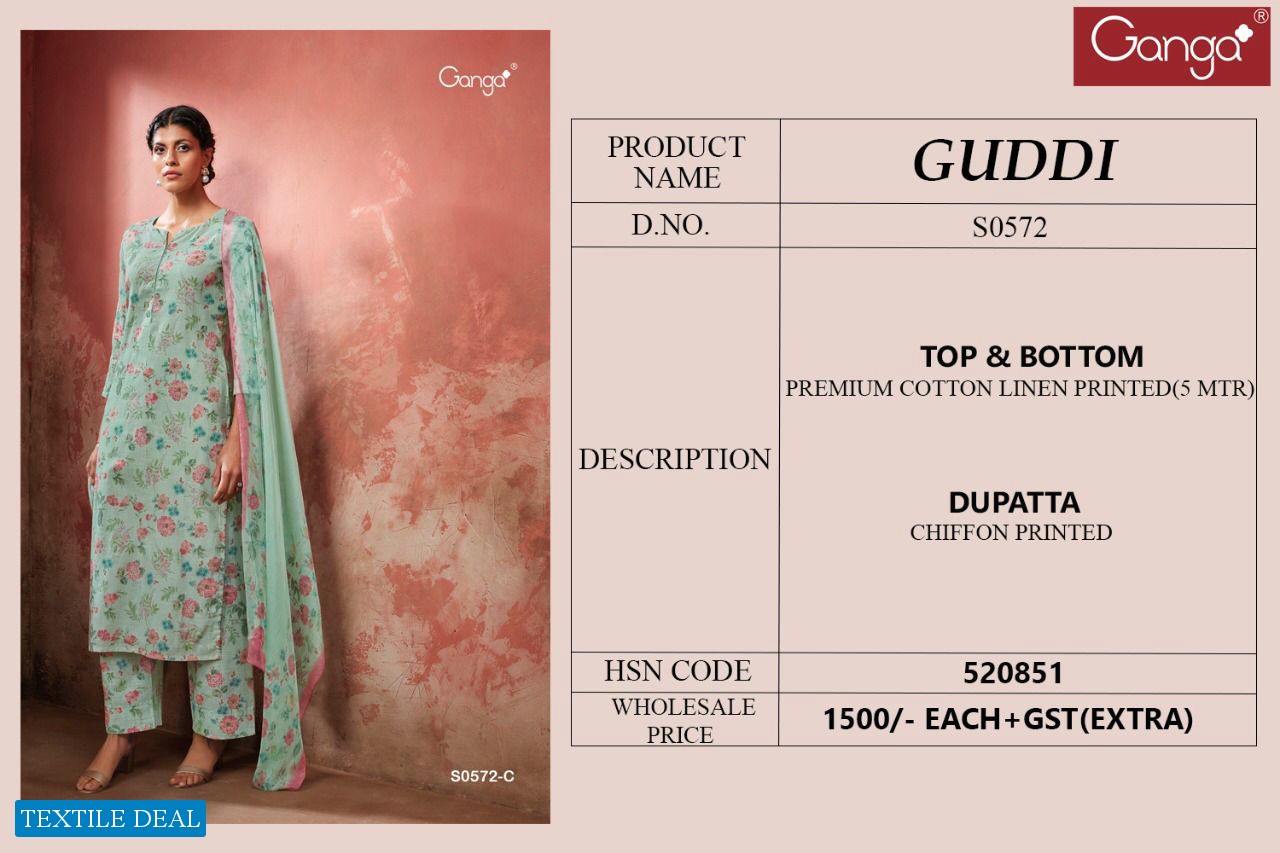 Ganga®

Ganga®

S0572-C

TEXTILE DEAL

| PRODUCT NAME | GUDDI |
|---|---|
| D.NO. | S0572 |
| DESCRIPTION | TOP & BOTTOM PREMIUM COTTON LINEN PRINTED(5 MTR) DUPATTA CHIFFON PRINTED |
| HSN CODE | 520851 |
| WHOLESALE PRICE | 1500/- EACH+GST(EXTRA) |